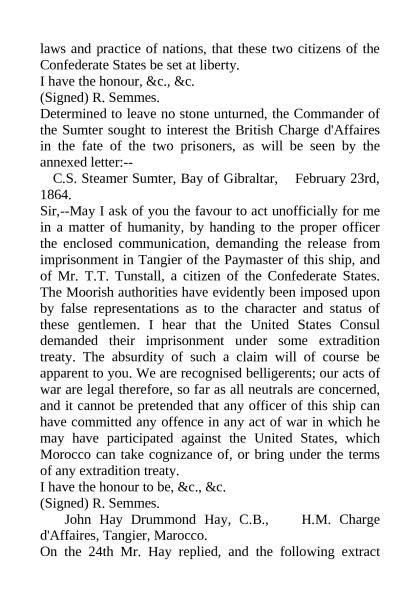 laws and practice of nations, that these two citizens of the Confederate States be set at liberty.
I have the honour, &c., &c.
(Signed) R. Semmes.
Determined to leave no stone unturned, the Commander of the Sumter sought to interest the British Charge d'Affaires in the fate of the two prisoners, as will be seen by the annexed letter:--
C.S. Steamer Sumter, Bay of Gibraltar, February 23rd, 1864.
Sir,--May I ask of you the favour to act unofficially for me in a matter of humanity, by handing to the proper officer the enclosed communication, demanding the release from imprisonment in Tangier of the Paymaster of this ship, and of Mr. T.T. Tunstall, a citizen of the Confederate States. The Moorish authorities have evidently been imposed upon by false representations as to the character and status of these gentlemen. I hear that the United States Consul demanded their imprisonment under some extradition treaty. The absurdity of such a claim will of course be apparent to you. We are recognised belligerents; our acts of war are legal therefore, so far as all neutrals are concerned, and it cannot be pretended that any officer of this ship can have committed any offence in any act of war in which he may have participated against the United States, which Morocco can take cognizance of, or bring under the terms of any extradition treaty.
I have the honour to be, &c., &c.
(Signed) R. Semmes.
John Hay Drummond Hay, C.B., H.M. Charge d'Affaires, Tangier, Marocco.
On the 24th Mr. Hay replied, and the following extract